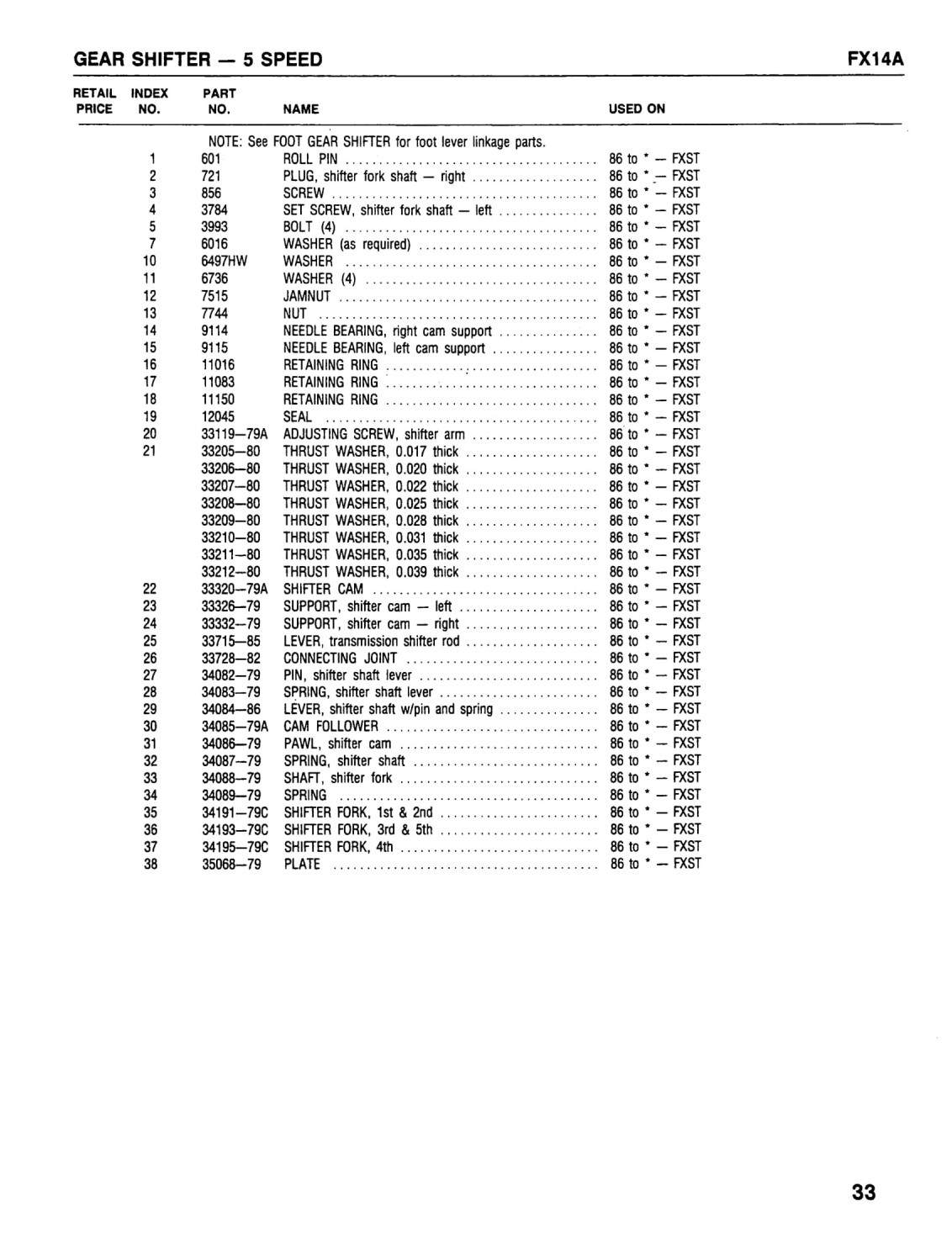 GEAR SHIFTER — 5 SPEED FX14A

| RETAIL PRICE | INDEX NO. | PART NO. | NAME | USED ON |
|---|---|---|---|---|
| | | NOTE: See FOOT GEAR SHIFTER for foot lever linkage parts. | | |
| | 1 | 601 | ROLL PIN | 86 to * — FXST |
| | 2 | 721 | PLUG, shifter fork shaft — right | 86 to * — FXST |
| | 3 | 856 | SCREW | 86 to * — FXST |
| | 4 | 3784 | SET SCREW, shifter fork shaft — left | 86 to * — FXST |
| | 5 | 3993 | BOLT (4) | 86 to * — FXST |
| | 7 | 6016 | WASHER (as required) | 86 to * — FXST |
| | 10 | 6497HW | WASHER | 86 to * — FXST |
| | 11 | 6736 | WASHER (4) | 86 to * — FXST |
| | 12 | 7515 | JAMNUT | 86 to * — FXST |
| | 13 | 7744 | NUT | 86 to * — FXST |
| | 14 | 9114 | NEEDLE BEARING, right cam support | 86 to * — FXST |
| | 15 | 9115 | NEEDLE BEARING, left cam support | 86 to * — FXST |
| | 16 | 11016 | RETAINING RING | 86 to * — FXST |
| | 17 | 11083 | RETAINING RING | 86 to * — FXST |
| | 18 | 11150 | RETAINING RING | 86 to * — FXST |
| | 19 | 12045 | SEAL | 86 to * — FXST |
| | 20 | 33119—79A | ADJUSTING SCREW, shifter arm | 86 to * — FXST |
| | 21 | 33205—80 | THRUST WASHER, 0.017 thick | 86 to * — FXST |
| | | 33206—80 | THRUST WASHER, 0.020 thick | 86 to * — FXST |
| | | 33207—80 | THRUST WASHER, 0.022 thick | 86 to * — FXST |
| | | 33208—80 | THRUST WASHER, 0.025 thick | 86 to * — FXST |
| | | 33209—80 | THRUST WASHER, 0.028 thick | 86 to * — FXST |
| | | 33210—80 | THRUST WASHER, 0.031 thick | 86 to * — FXST |
| | | 33211—80 | THRUST WASHER, 0.035 thick | 86 to * — FXST |
| | | 33212—80 | THRUST WASHER, 0.039 thick | 86 to * — FXST |
| | 22 | 33320—79A | SHIFTER CAM | 86 to * — FXST |
| | 23 | 33326—79 | SUPPORT, shifter cam — left | 86 to * — FXST |
| | 24 | 33332—79 | SUPPORT, shifter cam — right | 86 to * — FXST |
| | 25 | 33715—85 | LEVER, transmission shifter rod | 86 to * — FXST |
| | 26 | 33728—82 | CONNECTING JOINT | 86 to * — FXST |
| | 27 | 34082—79 | PIN, shifter shaft lever | 86 to * — FXST |
| | 28 | 34083—79 | SPRING, shifter shaft lever | 86 to * — FXST |
| | 29 | 34084—86 | LEVER, shifter shaft w/pin and spring | 86 to * — FXST |
| | 30 | 34085—79A | CAM FOLLOWER | 86 to * — FXST |
| | 31 | 34086—79 | PAWL, shifter cam | 86 to * — FXST |
| | 32 | 34087—79 | SPRING, shifter shaft | 86 to * — FXST |
| | 33 | 34088—79 | SHAFT, shifter fork | 86 to * — FXST |
| | 34 | 34089—79 | SPRING | 86 to * — FXST |
| | 35 | 34191—79C | SHIFTER FORK, 1st & 2nd | 86 to * — FXST |
| | 36 | 34193—79C | SHIFTER FORK, 3rd & 5th | 86 to * — FXST |
| | 37 | 34195—79C | SHIFTER FORK, 4th | 86 to * — FXST |
| | 38 | 35068—79 | PLATE | 86 to * — FXST |

33